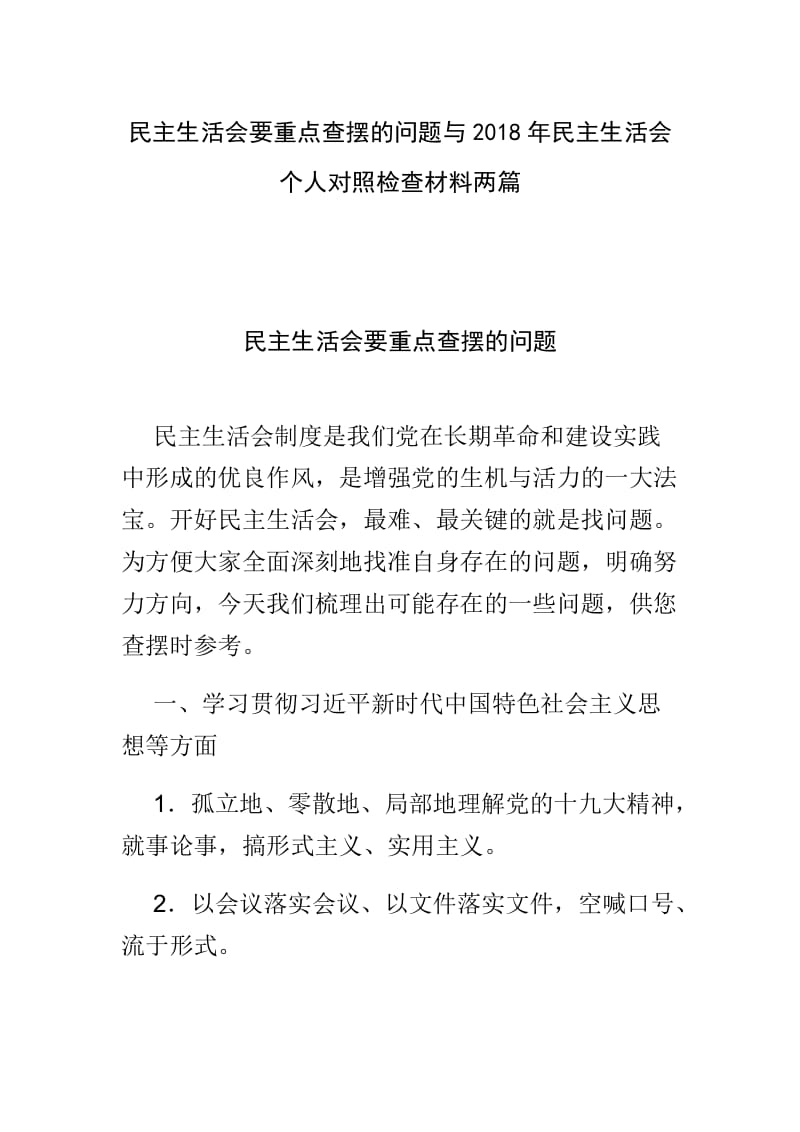 民主生活会要重点查摆的问题与 2018 年民主生活会个人对照检查材料两篇

民主生活会要重点查摆的问题

民主生活会制度是我们党在长期革命和建设实践中形成的优良作风，是增强党的生机与活力的一大法宝。开好民主生活会，最难、最关键的就是找问题。为方便大家全面深刻地找准自身存在的问题，明确努力方向，今天我们梳理出可能存在的一些问题，供您查摆时参考。

一、学习贯彻习近平新时代中国特色社会主义思想等方面

1．孤立地、零散地、局部地理解党的十九大精神，就事论事，搞形式主义、实用主义。

2．以会议落实会议、以文件落实文件，空喊口号、流于形式。